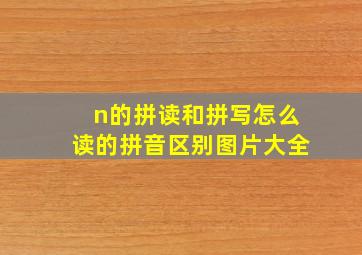 n的拼读和拼写怎么读的拼音区别图片大全